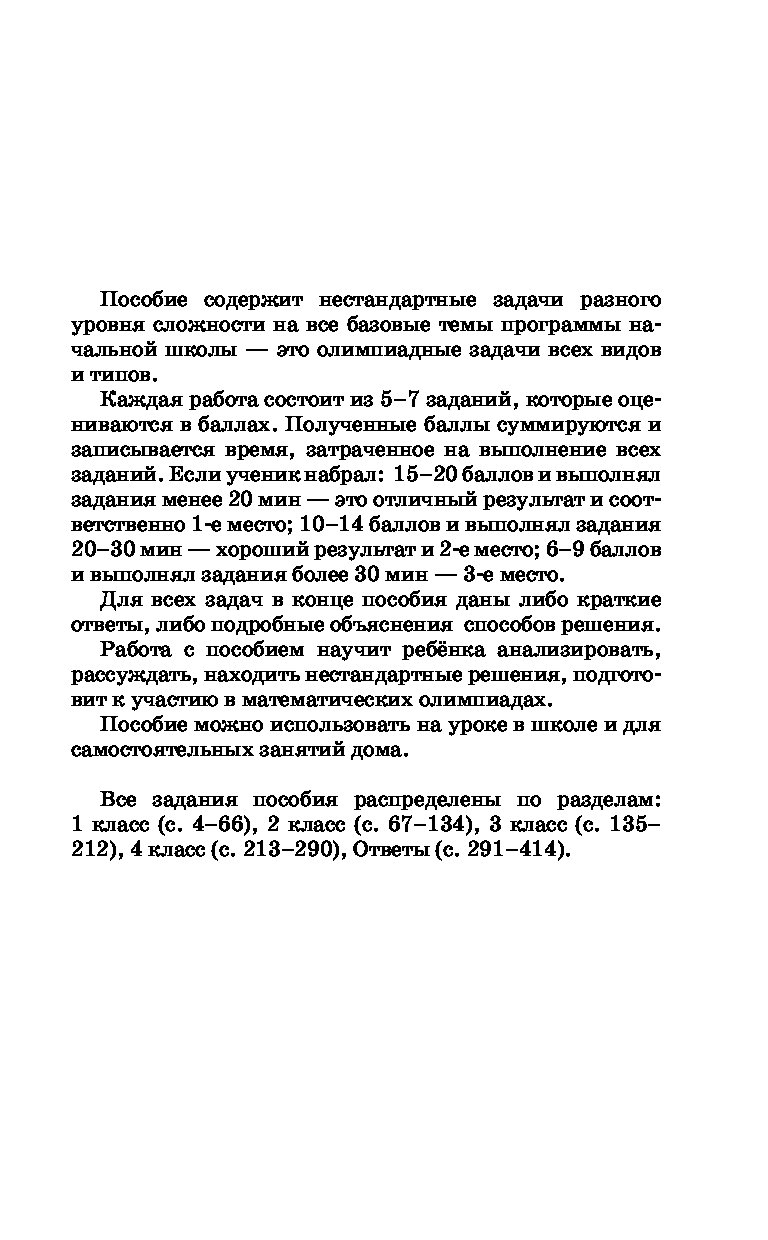 Пособие содержит нестандартные задачи разного уровня сложности на все базовые темы программы начальной школы — это олимпиадные задачи всех видов и типов.

Каждая работа состоит из 5–7 заданий, которые оцениваются в баллах. Полученные баллы суммируются и записывается время, затраченное на выполнение всех заданий. Если ученик набрал: 15–20 баллов и выполнял задания менее 20 мин — это отличный результат и соответственно 1-е место; 10–14 баллов и выполнял задания 20–30 мин — хороший результат и 2-е место; 6–9 баллов и выполнял задания более 30 мин — 3-е место.

Для всех задач в конце пособия даны либо краткие ответы, либо подробные объяснения способов решения.

Работа с пособием научит ребёнка анализировать, рассуждать, находить нестандартные решения, подготовит к участию в математических олимпиадах.

Пособие можно использовать на уроке в школе и для самостоятельных занятий дома.

Все задания пособия распределены по разделам: 1 класс (с. 4–66), 2 класс (с. 67–134), 3 класс (с. 135–212), 4 класс (с. 213–290), Ответы (с. 291–414).